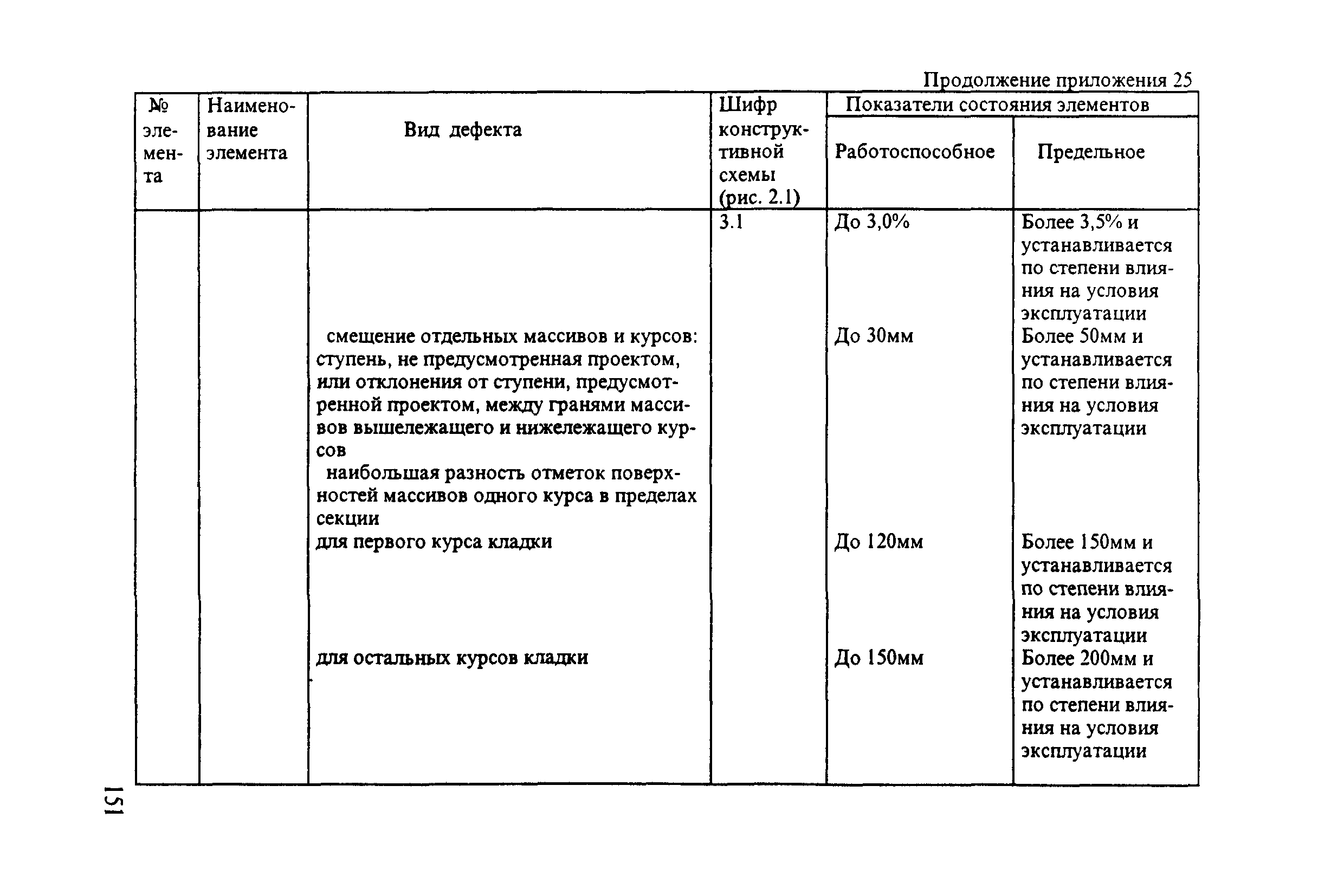 Продолжение приложения 25

| № элемента | Наименование элемента | Вид дефекта | Шифр конструктивной схемы (рис. 2.1) | Показатели состояния элементов: Работоспособное | Показатели состояния элементов: Предельное |
|---|---|---|---|---|---|
| | | | 3.1 | До 3,0% | Более 3,5% и устанавливается по степени влияния на условия эксплуатации |
| | | смещение отдельных массивов и курсов: ступень, не предусмотренная проектом, или отклонения от ступени, предусмотренной проектом, между гранями массивов вышележащего и нижележащего курсов | | До 30мм | Более 50мм и устанавливается по степени влияния на условия эксплуатации |
| | | наибольшая разность отметок поверхностей массивов одного курса в пределах секции | | | |
| | | для первого курса кладки | | До 120мм | Более 150мм и устанавливается по степени влияния на условия эксплуатации |
| | | для остальных курсов кладки | | До 150мм | Более 200мм и устанавливается по степени влияния на условия эксплуатации |

151